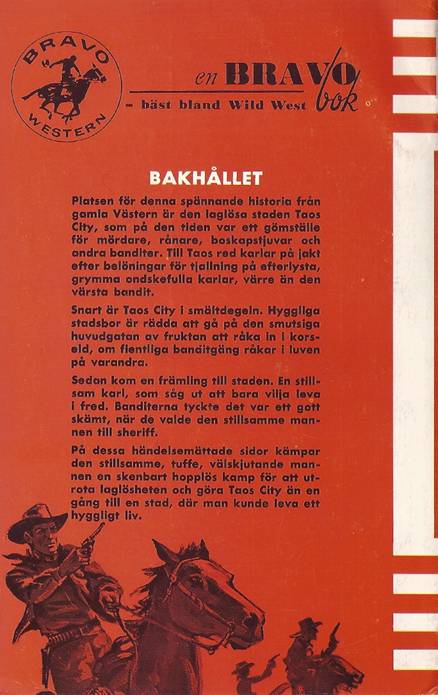 BRAVO WESTERN

en BRAVO bok
– bäst bland Wild West

BAKHÅLLET

Platsen för denna spännande historia från gamla Västern är den laglösa staden Taos City, som på den tiden var ett gömställe för mördare, rånare, boskapstjuvar och andra banditer. Till Taos red karlar på jakt efter belöningar för tjallning på efterlysta, grymma ondskefulla karlar, värre än den värsta bandit.

Snart är Taos City i smältdegeln. Hyggliga stadsbor är rädda att gå på den smutsiga huvudgatan av fruktan att råka in i korseld, om fientliga banditgäng råkar i luven på varandra.

Sedan kom en främling till staden. En stillsam karl, som såg ut att bara vilja leva i fred. Banditerna tyckte det var ett gott skämt, när de valde den stillsamme mannen till sheriff.

På dessa händelsemättade sidor kämpar den stillsamme, tuffe, välskjutande mannen en skenbart hopplös kamp för att utrota laglösheten och göra Taos City än en gång till en stad, där man kunde leva ett hyggligt liv.